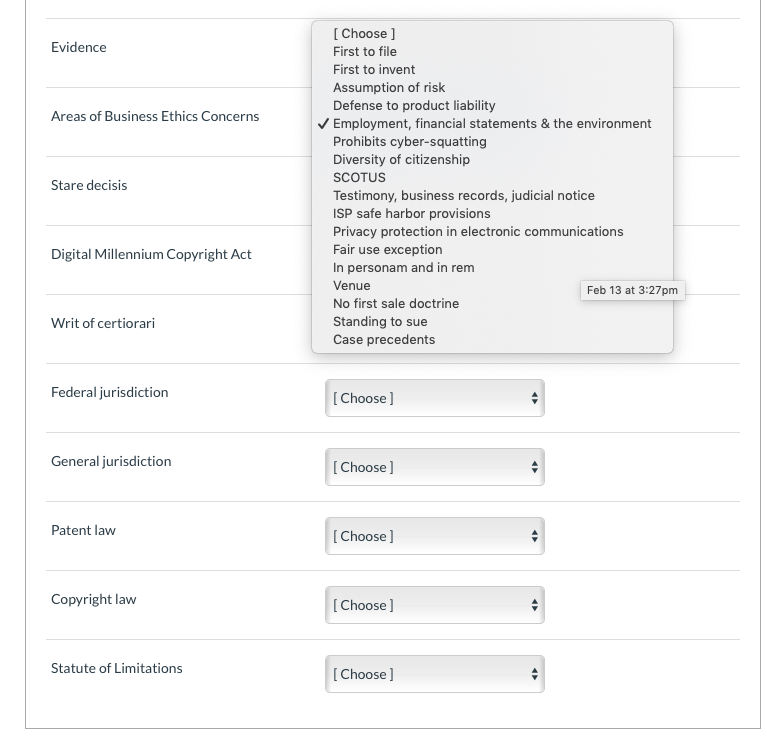 Evidence

Areas of Business Ethics Concerns

Stare decisis

Digital Millennium Copyright Act

Writ of certiorari

[ Choose ]
First to file
First to invent
Assumption of risk
Defense to product liability
✓ Employment, financial statements & the environment
Prohibits cyber-squatting
Diversity of citizenship
SCOTUS
Testimony, business records, judicial notice
ISP safe harbor provisions
Privacy protection in electronic communications
Fair use exception
In personam and in rem
Venue
No first sale doctrine
Standing to sue
Case precedents

Feb 13 at 3:27pm

Federal jurisdiction [ Choose ]

General jurisdiction [ Choose ]

Patent law [ Choose ]

Copyright law [ Choose ]

Statute of Limitations [ Choose ]